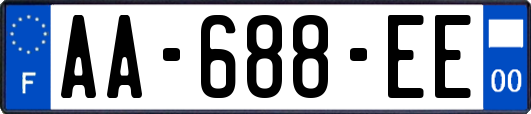 F
AA-688-EE
00